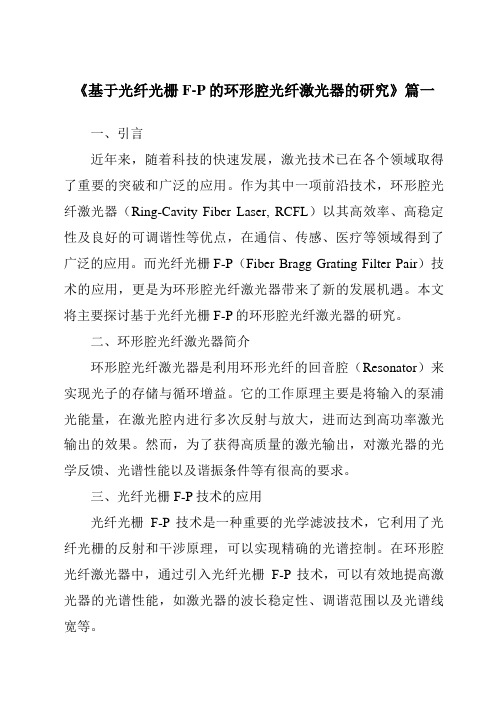 《基于光纤光栅 F-P 的环形腔光纤激光器的研究》篇一

一、引言

近年来，随着科技的快速发展，激光技术已在各个领域取得了重要的突破和广泛的应用。作为其中一项前沿技术，环形腔光纤激光器（Ring-Cavity Fiber Laser, RCFL）以其高效率、高稳定性及良好的可调谐性等优点，在通信、传感、医疗等领域得到了广泛的应用。而光纤光栅 F-P（Fiber Bragg Grating Filter Pair）技术的应用，更是为环形腔光纤激光器带来了新的发展机遇。本文将主要探讨基于光纤光栅 F-P 的环形腔光纤激光器的研究。

二、环形腔光纤激光器简介

环形腔光纤激光器是利用环形光纤的回音腔（Resonator）来实现光子的存储与循环增益。它的工作原理主要是将输入的泵浦光能量，在激光腔内进行多次反射与放大，进而达到高功率激光输出的效果。然而，为了获得高质量的激光输出，对激光器的光学反馈、光谱性能以及谐振条件等有很高的要求。

三、光纤光栅 F-P 技术的应用

光纤光栅 F-P 技术是一种重要的光学滤波技术，它利用了光纤光栅的反射和干涉原理，可以实现精确的光谱控制。在环形腔光纤激光器中，通过引入光纤光栅 F-P 技术，可以有效地提高激光器的光谱性能，如激光器的波长稳定性、调谐范围以及光谱线宽等。